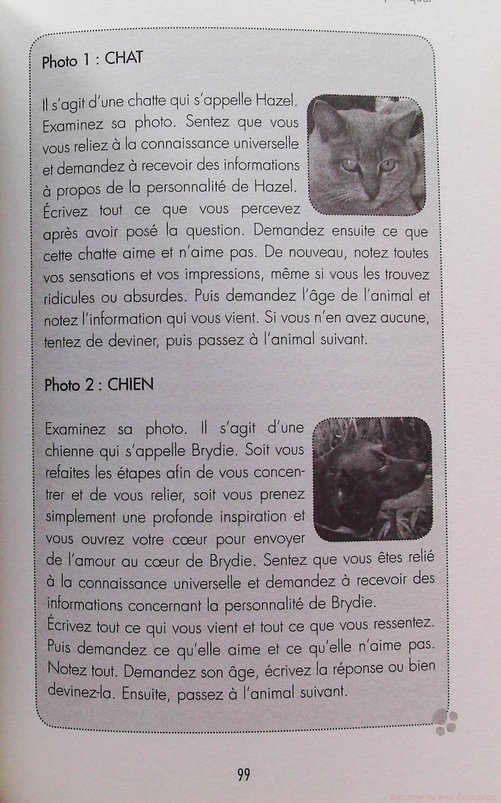 Photo 1 : CHAT

Il s'agit d'une chatte qui s'appelle Hazel. Examinez sa photo. Sentez que vous vous reliez à la connaissance universelle et demandez à recevoir des informations à propos de la personnalité de Hazel. Écrivez tout ce que vous percevez après avoir posé la question. Demandez ensuite ce que cette chatte aime et n'aime pas. De nouveau, notez toutes vos sensations et vos impressions, même si vous les trouvez ridicules ou absurdes. Puis demandez l'âge de l'animal et notez l'information qui vous vient. Si vous n'en avez aucune, tentez de deviner, puis passez à l'animal suivant.

Photo 2 : CHIEN

Examinez sa photo. Il s'agit d'une chienne qui s'appelle Brydie. Soit vous refaites les étapes afin de vous concentrer et de vous relier, soit vous prenez simplement une profonde inspiration et vous ouvrez votre cœur pour envoyer de l'amour au cœur de Brydie. Sentez que vous êtes relié à la connaissance universelle et demandez à recevoir des informations concernant la personnalité de Brydie.
Écrivez tout ce qui vous vient et tout ce que vous ressentez. Puis demandez ce qu'elle aime et ce qu'elle n'aime pas. Notez tout. Demandez son âge, écrivez la réponse ou bien devinez-la. Ensuite, passez à l'animal suivant.

99